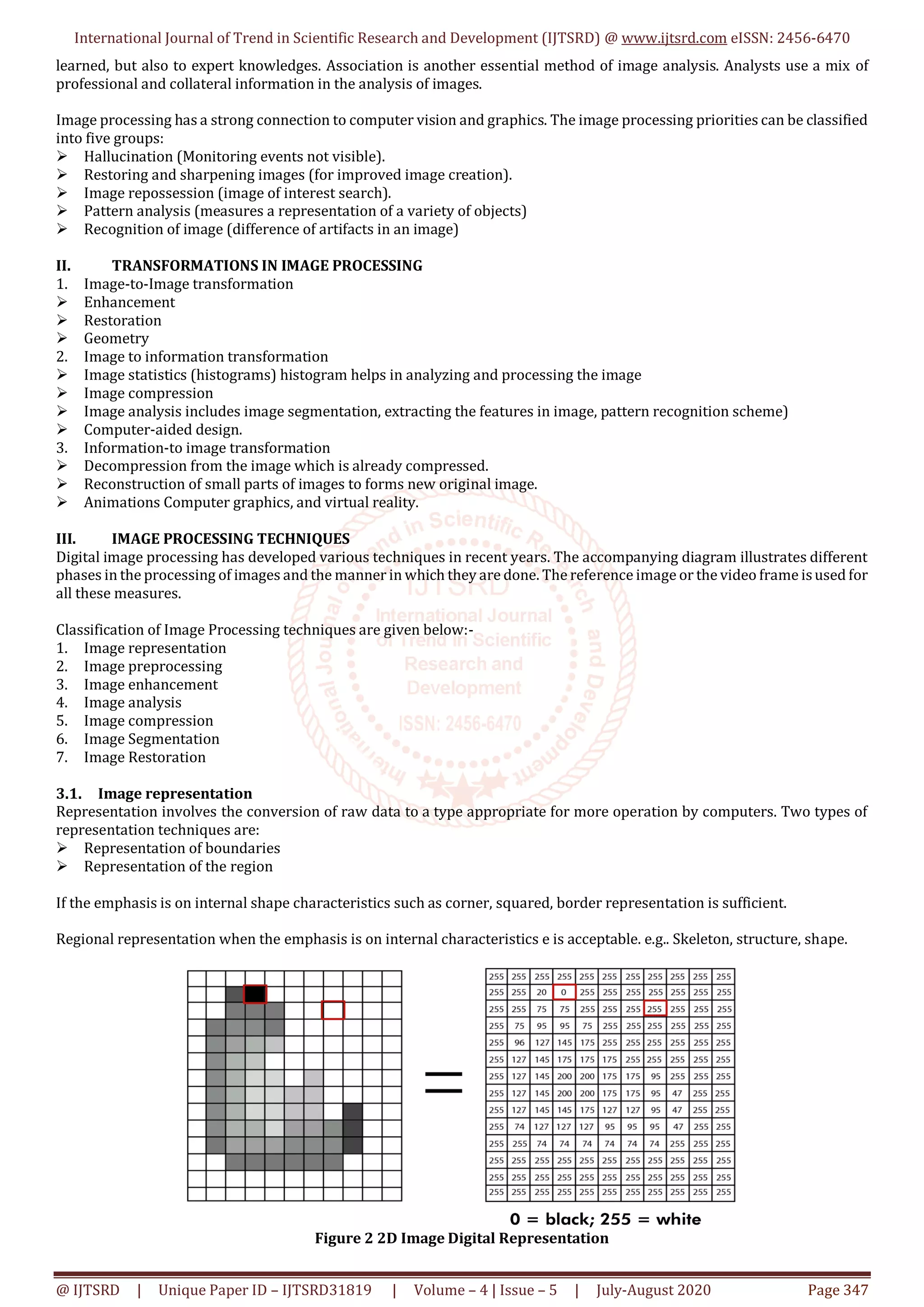 International Journal of Trend in Scientific Research and Development (IJTSRD) @ www.ijtsrd.com eISSN: 2456-6470

learned, but also to expert knowledges. Association is another essential method of image analysis. Analysts use a mix of professional and collateral information in the analysis of images.

Image processing has a strong connection to computer vision and graphics. The image processing priorities can be classified into five groups:
➢ Hallucination (Monitoring events not visible).
➢ Restoring and sharpening images (for improved image creation).
➢ Image repossession (image of interest search).
➢ Pattern analysis (measures a representation of a variety of objects)
➢ Recognition of image (difference of artifacts in an image)

II. TRANSFORMATIONS IN IMAGE PROCESSING
1. Image-to-Image transformation
➢ Enhancement
➢ Restoration
➢ Geometry
2. Image to information transformation
➢ Image statistics (histograms) histogram helps in analyzing and processing the image
➢ Image compression
➢ Image analysis includes image segmentation, extracting the features in image, pattern recognition scheme)
➢ Computer-aided design.
3. Information-to image transformation
➢ Decompression from the image which is already compressed.
➢ Reconstruction of small parts of images to forms new original image.
➢ Animations Computer graphics, and virtual reality.

III. IMAGE PROCESSING TECHNIQUES
Digital image processing has developed various techniques in recent years. The accompanying diagram illustrates different phases in the processing of images and the manner in which they are done. The reference image or the video frame is used for all these measures.

Classification of Image Processing techniques are given below:-
1. Image representation
2. Image preprocessing
3. Image enhancement
4. Image analysis
5. Image compression
6. Image Segmentation
7. Image Restoration

3.1. Image representation
Representation involves the conversion of raw data to a type appropriate for more operation by computers. Two types of representation techniques are:
➢ Representation of boundaries
➢ Representation of the region

If the emphasis is on internal shape characteristics such as corner, squared, border representation is sufficient.

Regional representation when the emphasis is on internal characteristics e is acceptable. e.g.. Skeleton, structure, shape.

=

| 255 | 255 | 255 | 255 | 255 | 255 | 255 | 255 | 255 | 255 | 255 |
|---|---|---|---|---|---|---|---|---|---|---|
| 255 | 255 | 20 | 0 | 255 | 255 | 255 | 255 | 255 | 255 | 255 |
| 255 | 255 | 75 | 75 | 255 | 255 | 255 | 255 | 255 | 255 | 255 |
| 255 | 75 | 95 | 95 | 75 | 255 | 255 | 255 | 255 | 255 | 255 |
| 255 | 96 | 127 | 145 | 175 | 255 | 255 | 255 | 255 | 255 | 255 |
| 255 | 127 | 145 | 175 | 175 | 175 | 255 | 255 | 255 | 255 | 255 |
| 255 | 127 | 145 | 200 | 200 | 175 | 175 | 95 | 255 | 255 | 255 |
| 255 | 127 | 145 | 200 | 200 | 175 | 175 | 95 | 47 | 255 | 255 |
| 255 | 127 | 145 | 145 | 175 | 127 | 127 | 95 | 47 | 255 | 255 |
| 255 | 74 | 127 | 127 | 127 | 95 | 95 | 95 | 47 | 255 | 255 |
| 255 | 255 | 74 | 74 | 74 | 74 | 74 | 74 | 255 | 255 | 255 |
| 255 | 255 | 255 | 255 | 255 | 255 | 255 | 255 | 255 | 255 | 255 |
| 255 | 255 | 255 | 255 | 255 | 255 | 255 | 255 | 255 | 255 | 255 |
| 255 | 255 | 255 | 255 | 255 | 255 | 255 | 255 | 255 | 255 | 255 |

0 = black; 255 = white
Figure 2 2D Image Digital Representation

@ IJTSRD | Unique Paper ID – IJTSRD31819 | Volume – 4 | Issue – 5 | July-August 2020 Page 347